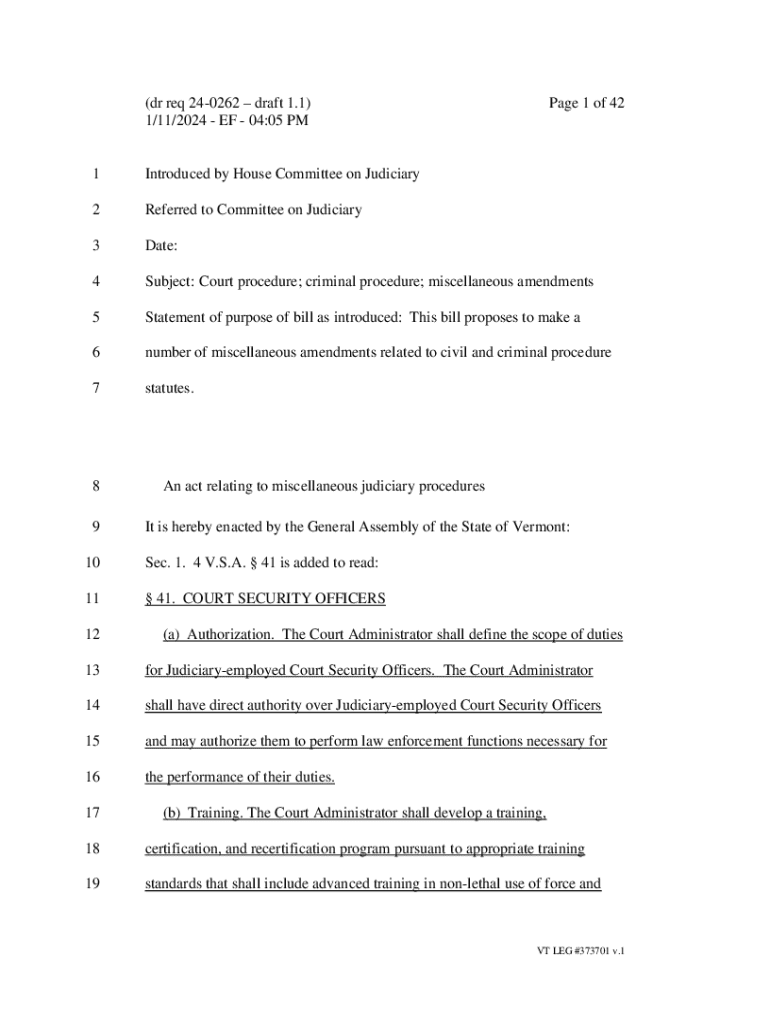 (dr req 24-0262 – draft 1.1)
1/11/2024 - EF - 04:05 PM

Page 1 of 42

1 Introduced by House Committee on Judiciary

2 Referred to Committee on Judiciary

3 Date:

4 Subject: Court procedure; criminal procedure; miscellaneous amendments

5 Statement of purpose of bill as introduced: This bill proposes to make a

6 number of miscellaneous amendments related to civil and criminal procedure

7 statutes.

8 An act relating to miscellaneous judiciary procedures

9 It is hereby enacted by the General Assembly of the State of Vermont:

10 Sec. 1. 4 V.S.A. § 41 is added to read:

11 § 41. COURT SECURITY OFFICERS

12 (a) Authorization. The Court Administrator shall define the scope of duties

13 for Judiciary-employed Court Security Officers. The Court Administrator

14 shall have direct authority over Judiciary-employed Court Security Officers

15 and may authorize them to perform law enforcement functions necessary for

16 the performance of their duties.

17 (b) Training. The Court Administrator shall develop a training,

18 certification, and recertification program pursuant to appropriate training

19 standards that shall include advanced training in non-lethal use of force and

VT LEG #373701 v.1